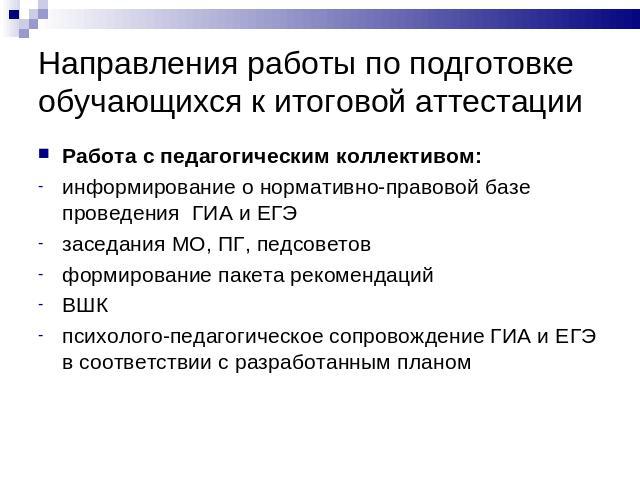 Направления работы по подготовке обучающихся к итоговой аттестации

Работа с педагогическим коллективом:

- информирование о нормативно-правовой базе проведения ГИА и ЕГЭ
- заседания МО, ПГ, педсоветов
- формирование пакета рекомендаций
- ВШК
- психолого-педагогическое сопровождение ГИА и ЕГЭ в соответствии с разработанным планом